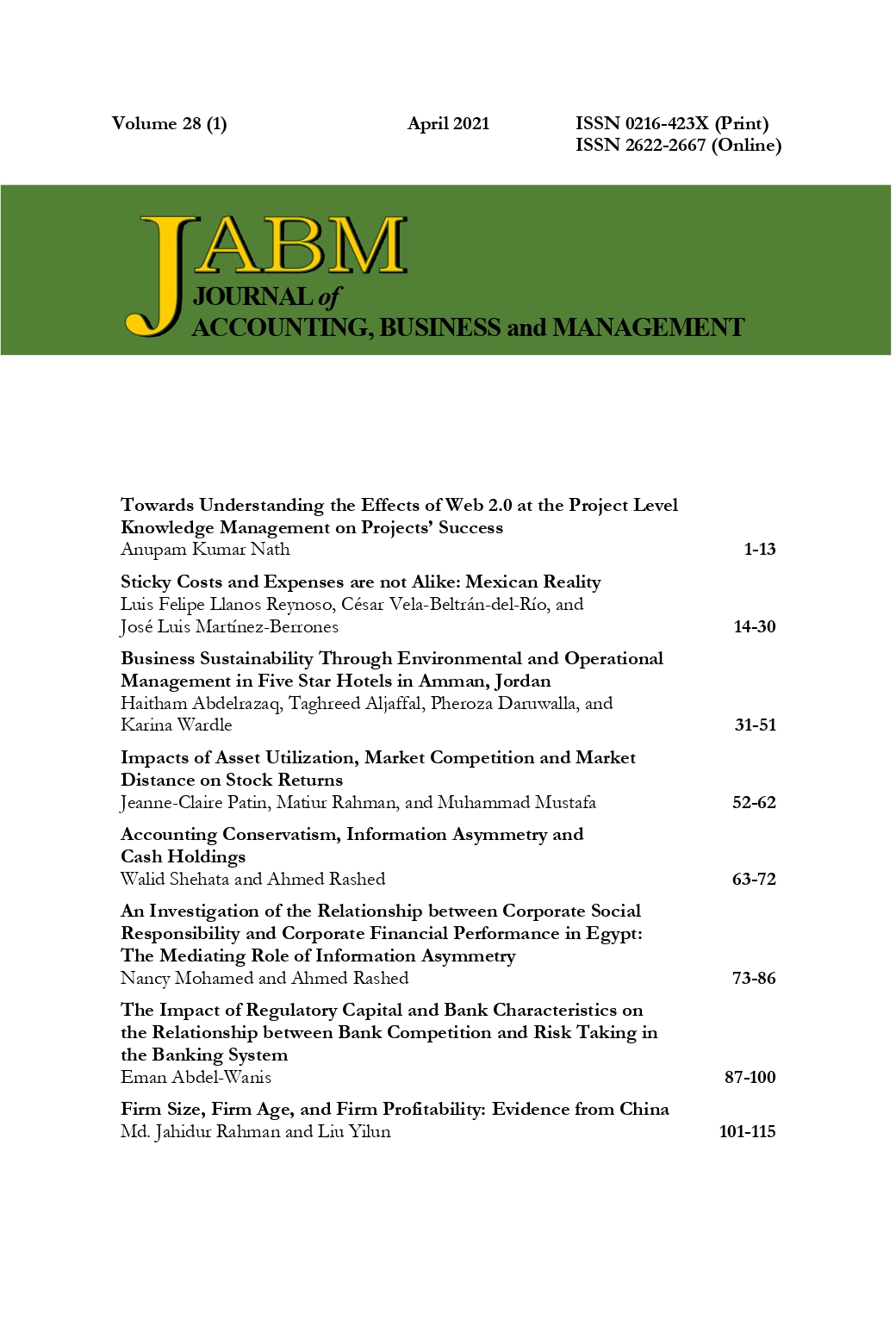 Volume 28 (1)

April 2021

ISSN 0216-423X (Print)
ISSN 2622-2667 (Online)

JABM
JOURNAL of
ACCOUNTING, BUSINESS and MANAGEMENT

Towards Understanding the Effects of Web 2.0 at the Project Level Knowledge Management on Projects' Success
Anupam Kumar Nath 1-13

Sticky Costs and Expenses are not Alike: Mexican Reality
Luis Felipe Llanos Reynoso, César Vela-Beltrán-del-Río, and José Luis Martínez-Berrones 14-30

Business Sustainability Through Environmental and Operational Management in Five Star Hotels in Amman, Jordan
Haitham Abdelrazaq, Taghreed Aljaffal, Pheroza Daruwalla, and Karina Wardle 31-51

Impacts of Asset Utilization, Market Competition and Market Distance on Stock Returns
Jeanne-Claire Patin, Matiur Rahman, and Muhammad Mustafa 52-62

Accounting Conservatism, Information Asymmetry and Cash Holdings
Walid Shehata and Ahmed Rashed 63-72

An Investigation of the Relationship between Corporate Social Responsibility and Corporate Financial Performance in Egypt: The Mediating Role of Information Asymmetry
Nancy Mohamed and Ahmed Rashed 73-86

The Impact of Regulatory Capital and Bank Characteristics on the Relationship between Bank Competition and Risk Taking in the Banking System
Eman Abdel-Wanis 87-100

Firm Size, Firm Age, and Firm Profitability: Evidence from China
Md. Jahidur Rahman and Liu Yilun 101-115